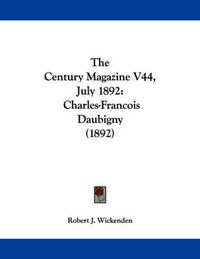 The
Century Magazine V44,
July 1892:
Charles-Francois
Daubigny
(1892)

Robert J. Wickenden